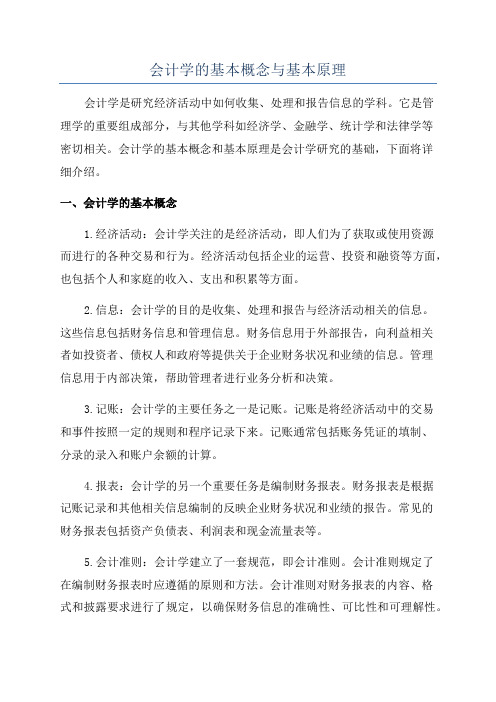 会计学的基本概念与基本原理

会计学是研究经济活动中如何收集、处理和报告信息的学科。它是管理学的重要组成部分，与其他学科如经济学、金融学、统计学和法律学等密切相关。会计学的基本概念和基本原理是会计学研究的基础，下面将详细介绍。

一、会计学的基本概念

1.经济活动：会计学关注的是经济活动，即人们为了获取或使用资源而进行的各种交易和行为。经济活动包括企业的运营、投资和融资等方面，也包括个人和家庭的收入、支出和积累等方面。

2.信息：会计学的目的是收集、处理和报告与经济活动相关的信息。这些信息包括财务信息和管理信息。财务信息用于外部报告，向利益相关者如投资者、债权人和政府等提供关于企业财务状况和业绩的信息。管理信息用于内部决策，帮助管理者进行业务分析和决策。

3.记账：会计学的主要任务之一是记账。记账是将经济活动中的交易和事件按照一定的规则和程序记录下来。记账通常包括账务凭证的填制、分录的录入和账户余额的计算。

4.报表：会计学的另一个重要任务是编制财务报表。财务报表是根据记账记录和其他相关信息编制的反映企业财务状况和业绩的报告。常见的财务报表包括资产负债表、利润表和现金流量表等。

5.会计准则：会计学建立了一套规范，即会计准则。会计准则规定了在编制财务报表时应遵循的原则和方法。会计准则对财务报表的内容、格式和披露要求进行了规定，以确保财务信息的准确性、可比性和可理解性。